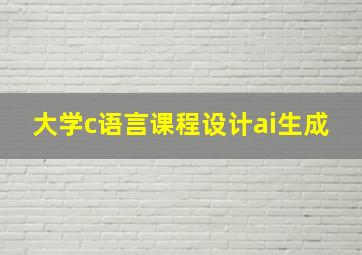 大学c语言课程设计ai生成